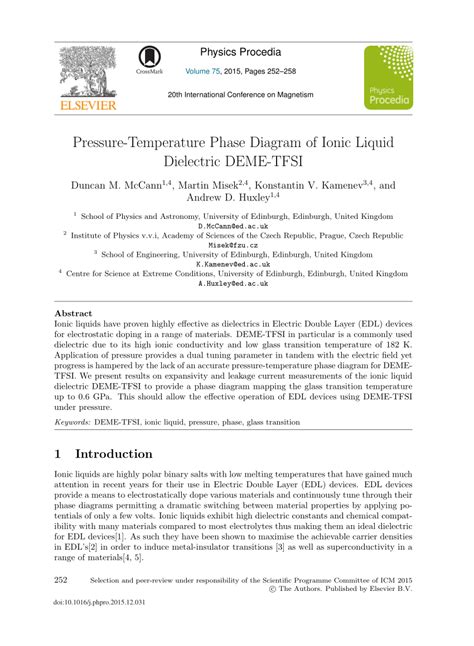 ELSEVIER

CrossMark

Physics Procedia

Volume 75, 2015, Pages 252–258

20th International Conference on Magnetism

Physics Procedia

Pressure-Temperature Phase Diagram of Ionic Liquid Dielectric DEME-TFSI

Duncan M. McCann$^{1,4}$, Martin Misek$^{2,4}$, Konstantin V. Kamenev$^{3,4}$, and Andrew D. Huxley$^{1,4}$

$^1$ School of Physics and Astronomy, University of Edinburgh, Edinburgh, United Kingdom
D.McCann@ed.ac.uk
$^2$ Institute of Physics v.v.i, Academy of Sciences of the Czech Republic, Prague, Czech Republic
Misek@fzu.cz
$^3$ School of Engineering, University of Edinburgh, Edinburgh, United Kingdom
K.Kamenev@ed.ac.uk
$^4$ Centre for Science at Extreme Conditions, University of Edinburgh, Edinburgh, United Kingdom
A.Huxley@ed.ac.uk

Abstract
Ionic liquids have proven highly effective as dielectrics in Electric Double Layer (EDL) devices for electrostatic doping in a range of materials. DEME-TFSI in particular is a commonly used dielectric due to its high ionic conductivity and low glass transition temperature of 182 K. Application of pressure provides a dual tuning parameter in tandem with the electric field yet progress is hampered by the lack of an accurate pressure-temperature phase diagram for DEME-TFSI. We present results on expansivity and leakage current measurements of the ionic liquid dielectric DEME-TFSI to provide a phase diagram mapping the glass transition temperature up to 0.6 GPa. This should allow the effective operation of EDL devices using DEME-TFSI under pressure.

Keywords: DEME-TFSI, ionic liquid, pressure, phase, glass transition

1 Introduction

Ionic liquids are highly polar binary salts with low melting temperatures that have gained much attention in recent years for their use in Electric Double Layer (EDL) devices. EDL devices provide a means to electrostatically dope various materials and continuously tune through their phase diagrams permitting a dramatic switching between material properties by applying potentials of only a few volts. Ionic liquids exhibit high dielectric constants and chemical compatibility with many materials compared to most electrolytes thus making them an ideal dielectric for EDL devices[1]. As such they have been shown to maximise the achievable carrier densities in EDL's[2] in order to induce metal-insulator transitions [3] as well as superconductivity in a range of materials[4, 5].

252 Selection and peer-review under responsibility of the Scientific Programme Committee of ICM 2015
© The Authors. Published by Elsevier B.V.

doi:10.1016/j.phpro.2015.12.031